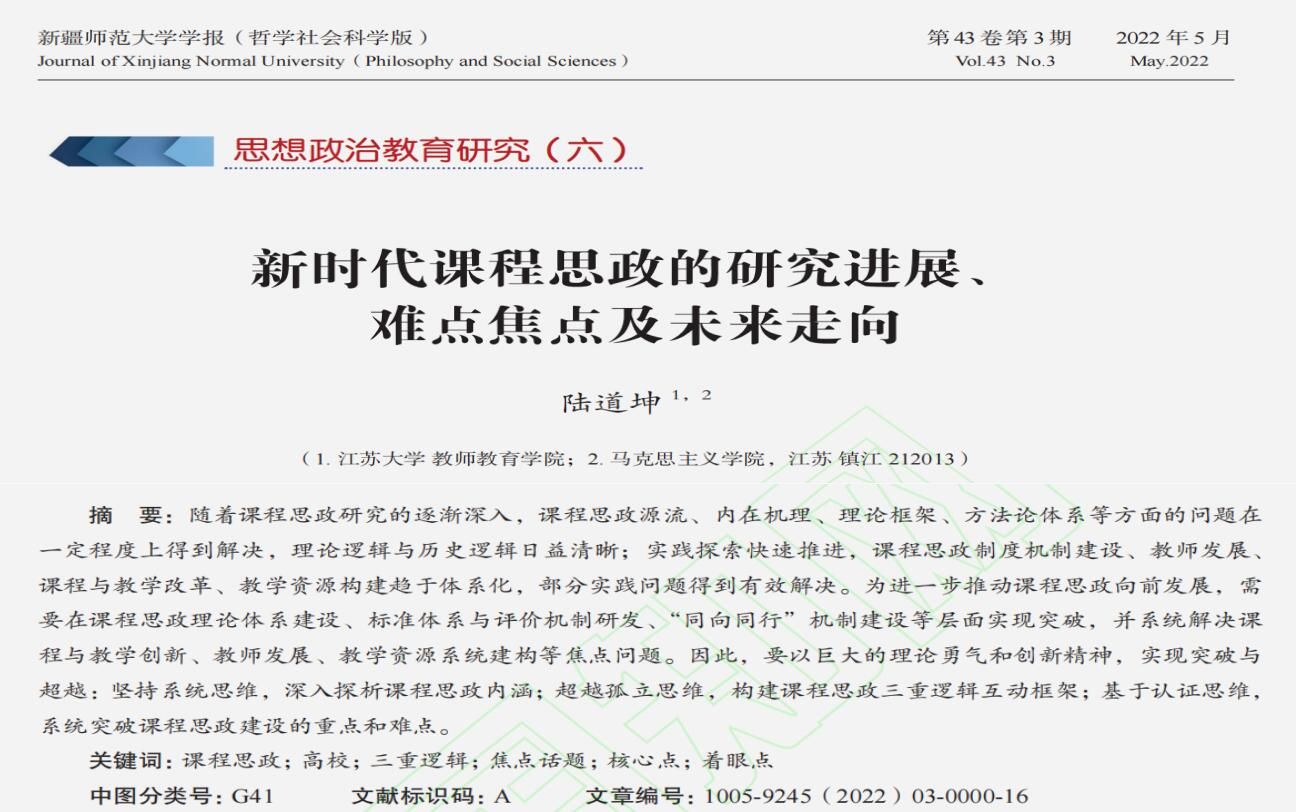 新疆师范大学学报（哲学社会科学版）
Journal of Xinjiang Normal University（Philosophy and Social Sciences）

第 43 卷第 3 期　2022 年 5 月
Vol.43 No.3　May.2022

思想政治教育研究（六）

新时代课程思政的研究进展、难点焦点及未来走向

陆道坤 $^{1,2}$

（1. 江苏大学 教师教育学院；2. 马克思主义学院，江苏 镇江 212013）

摘　要：随着课程思政研究的逐渐深入，课程思政源流、内在机理、理论框架、方法论体系等方面的问题在一定程度上得到解决，理论逻辑与历史逻辑日益清晰；实践探索快速推进，课程思政制度机制建设、教师发展、课程与教学改革、教学资源构建趋于体系化，部分实践问题得到有效解决。为进一步推动课程思政向前发展，需要在课程思政理论体系建设、标准体系与评价机制研发、“同向同行”机制建设等层面实现突破，并系统解决课程与教学创新、教师发展、教学资源系统建构等焦点问题。因此，要以巨大的理论勇气和创新精神，实现突破与超越：坚持系统思维，深入探析课程思政内涵；超越孤立思维，构建课程思政三重逻辑互动框架；基于认证思维，系统突破课程思政建设的重点和难点。

关键词：课程思政；高校；三重逻辑；焦点话题；核心点；着眼点

中图分类号：G41　文献标识码：A　文章编号：1005-9245（2022）03-0000-16